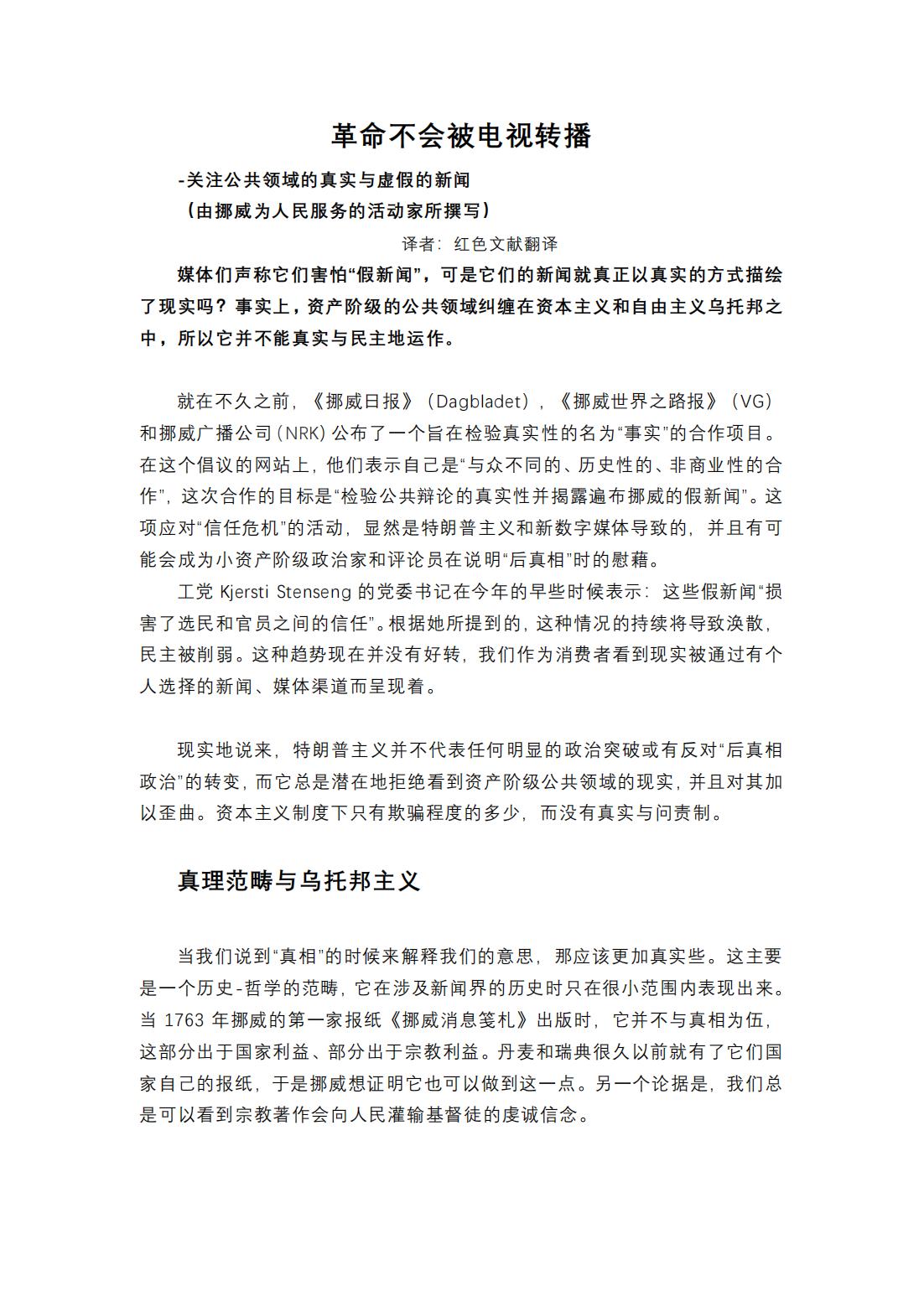 革命不会被电视转播

-关注公共领域的真实与虚假的新闻
（由挪威为人民服务的活动家所撰写）

译者：红色文献翻译

媒体们声称它们害怕“假新闻”，可是它们的新闻就真正以真实的方式描绘了现实吗？事实上，资产阶级的公共领域纠缠在资本主义和自由主义乌托邦之中，所以它并不能真实与民主地运作。

就在不久之前，《挪威日报》（Dagbladet），《挪威世界之路报》（VG）和挪威广播公司（NRK）公布了一个旨在检验真实性的名为“事实”的合作项目。在这个倡议的网站上，他们表示自己是“与众不同的、历史性的、非商业性的合作”，这次合作的目标是“检验公共辩论的真实性并揭露遍布挪威的假新闻”。这项应对“信任危机”的活动，显然是特朗普主义和新数字媒体导致的，并且有可能会成为小资产阶级政治家和评论员在说明“后真相”时的慰藉。

工党 Kjersti Stenseng 的党委书记在今年的早些时候表示：这些假新闻“损害了选民和官员之间的信任”。根据她所提到的，这种情况的持续将导致涣散，民主被削弱。这种趋势现在并没有好转，我们作为消费者看到现实被通过有个人选择的新闻、媒体渠道而呈现着。

现实地说来，特朗普主义并不代表任何明显的政治突破或有反对“后真相政治”的转变，而它总是潜在地拒绝看到资产阶级公共领域的现实，并且对其加以歪曲。资本主义制度下只有欺骗程度的多少，而没有真实与问责制。

真理范畴与乌托邦主义

当我们说到“真相”的时候来解释我们的意思，那应该更加真实些。这主要是一个历史-哲学的范畴，它在涉及新闻界的历史时只在很小范围内表现出来。当 1763 年挪威的第一家报纸《挪威消息笺札》出版时，它并不与真相为伍，这部分出于国家利益、部分出于宗教利益。丹麦和瑞典很久以前就有了它们国家自己的报纸，于是挪威想证明它也可以做到这一点。另一个论据是，我们总是可以看到宗教著作会向人民灌输基督徒的虔诚信念。